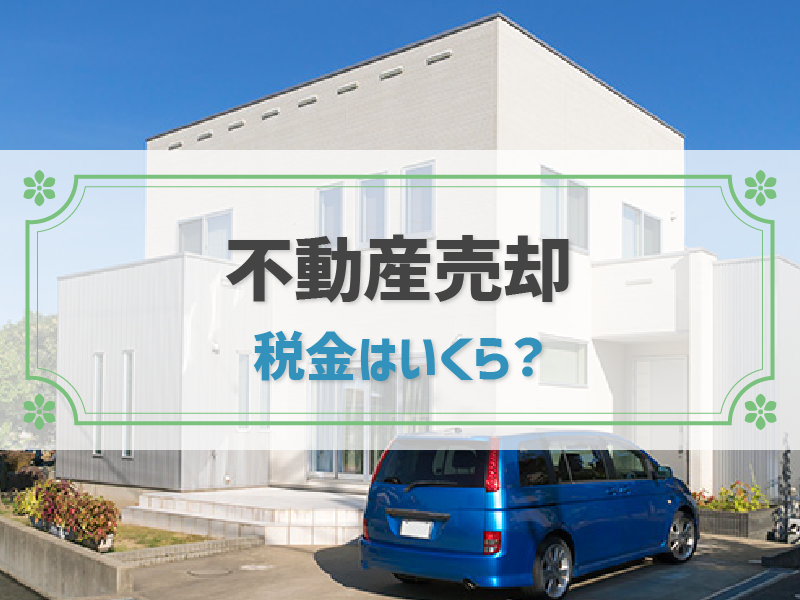 不動産売却
税金はいくら？